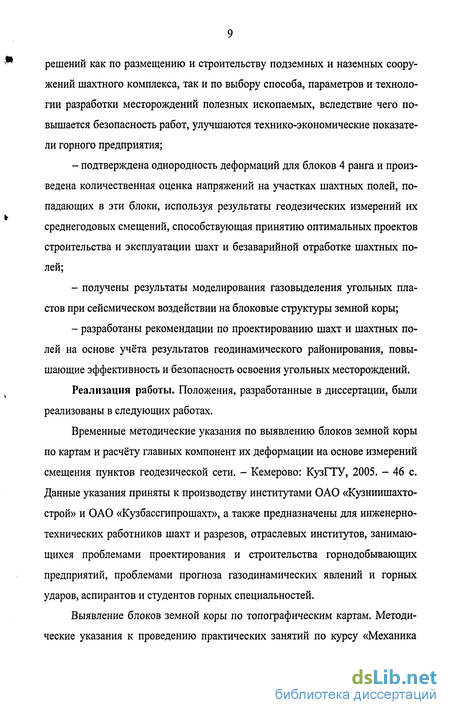 9

решений как по размещению и строительству подземных и наземных сооружений шахтного комплекса, так и по выбору способа, параметров и технологии разработки месторождений полезных ископаемых, вследствие чего повышается безопасность работ, улучшаются технико-экономические показатели горного предприятия;

– подтверждена однородность деформаций для блоков 4 ранга и произведена количественная оценка напряжений на участках шахтных полей, попадающих в эти блоки, используя результаты геодезических измерений их среднегодовых смещений, способствующая принятию оптимальных проектов строительства и эксплуатации шахт и безаварийной отработке шахтных полей;

– получены результаты моделирования газовыделения угольных пластов при сейсмическом воздействии на блоковые структуры земной коры;

– разработаны рекомендации по проектированию шахт и шахтных полей на основе учёта результатов геодинамического районирования, повышающие эффективность и безопасность освоения угольных месторождений.

Реализация работы. Положения, разработанные в диссертации, были реализованы в следующих работах.

Временные методические указания по выявлению блоков земной коры по картам и расчёту главных компонент их деформации на основе измерений смещения пунктов геодезической сети. – Кемерово: КузГТУ, 2005. – 46 с. Данные указания приняты к производству институтами ОАО «Кузниишахтострой» и ОАО «Кузбассгипрошахт», а также предназначены для инженерно-технических работников шахт и разрезов, отраслевых институтов, занимающихся проблемами проектирования и строительства горнодобывающих предприятий, проблемами прогноза газодинамических явлений и горных ударов, аспирантов и студентов горных специальностей.

Выявление блоков земной коры по топографическим картам. Методические указания к проведению практических занятий по курсу «Механика

dsLib.net
библиотека диссертаций